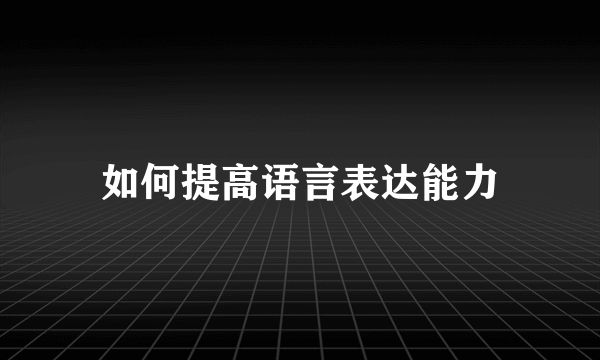 如何提高语言表达能力